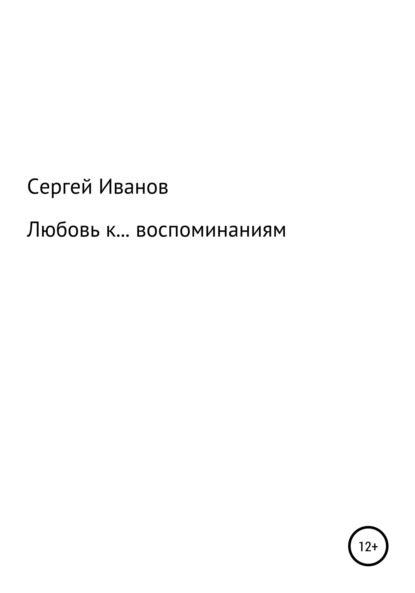 Сергей Иванов

Любовь к... воспоминаниям

12+